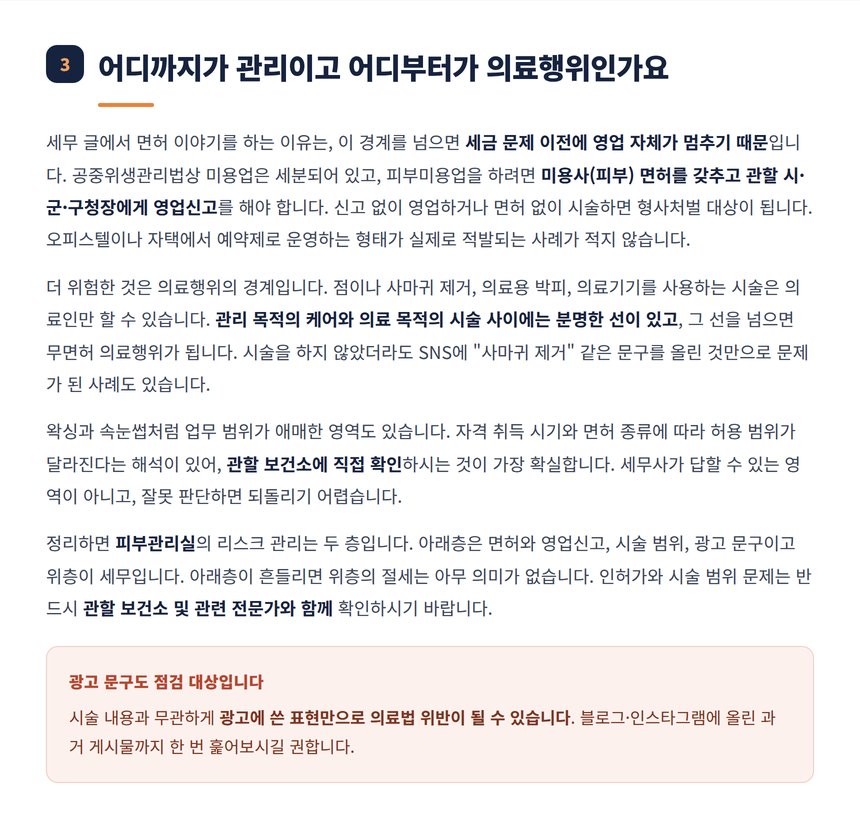 3 어디까지가 관리이고 어디부터가 의료행위인가요

세무 글에서 면허 이야기를 하는 이유는, 이 경계를 넘으면 세금 문제 이전에 영업 자체가 멈추기 때문입니다. 공중위생관리법상 미용업은 세분되어 있고, 피부미용업을 하려면 미용사(피부) 면허를 갖추고 관할 시·군·구청장에게 영업신고를 해야 합니다. 신고 없이 영업하거나 면허 없이 시술하면 형사처벌 대상이 됩니다. 오피스텔이나 자택에서 예약제로 운영하는 형태가 실제로 적발되는 사례가 적지 않습니다.

더 위험한 것은 의료행위의 경계입니다. 점이나 사마귀 제거, 의료용 박피, 의료기기를 사용하는 시술은 의료인만 할 수 있습니다. 관리 목적의 케어와 의료 목적의 시술 사이에는 분명한 선이 있고, 그 선을 넘으면 무면허 의료행위가 됩니다. 시술을 하지 않았더라도 SNS에 "사마귀 제거" 같은 문구를 올린 것만으로 문제가 된 사례도 있습니다.

왁싱과 속눈썹처럼 업무 범위가 애매한 영역도 있습니다. 자격 취득 시기와 면허 종류에 따라 허용 범위가 달라진다는 해석이 있어, 관할 보건소에 직접 확인하시는 것이 가장 확실합니다. 세무사가 답할 수 있는 영역이 아니고, 잘못 판단하면 되돌리기 어렵습니다.

정리하면 피부관리실의 리스크 관리는 두 층입니다. 아래층은 면허와 영업신고, 시술 범위, 광고 문구이고 위층이 세무입니다. 아래층이 흔들리면 위층의 절세는 아무 의미가 없습니다. 인허가와 시술 범위 문제는 반드시 관할 보건소 및 관련 전문가와 함께 확인하시기 바랍니다.

광고 문구도 점검 대상입니다
시술 내용과 무관하게 광고에 쓴 표현만으로 의료법 위반이 될 수 있습니다. 블로그·인스타그램에 올린 과거 게시물까지 한 번 훑어보시길 권합니다.